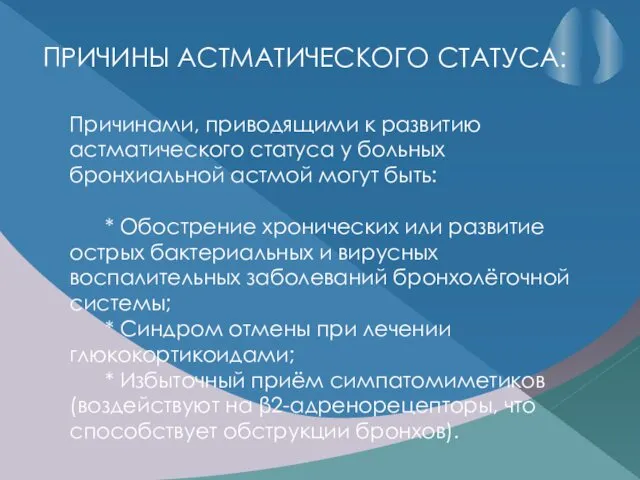 ПРИЧИНЫ АСТМАТИЧЕСКОГО СТАТУСА:

Причинами, приводящими к развитию астматического статуса у больных бронхиальной астмой могут быть:

* Обострение хронических или развитие острых бактериальных и вирусных воспалительных заболеваний бронхолёгочной системы;
* Синдром отмены при лечении глюкокортикоидами;
* Избыточный приём симпатомиметиков (воздействуют на β2-адренорецепторы, что способствует обструкции бронхов).